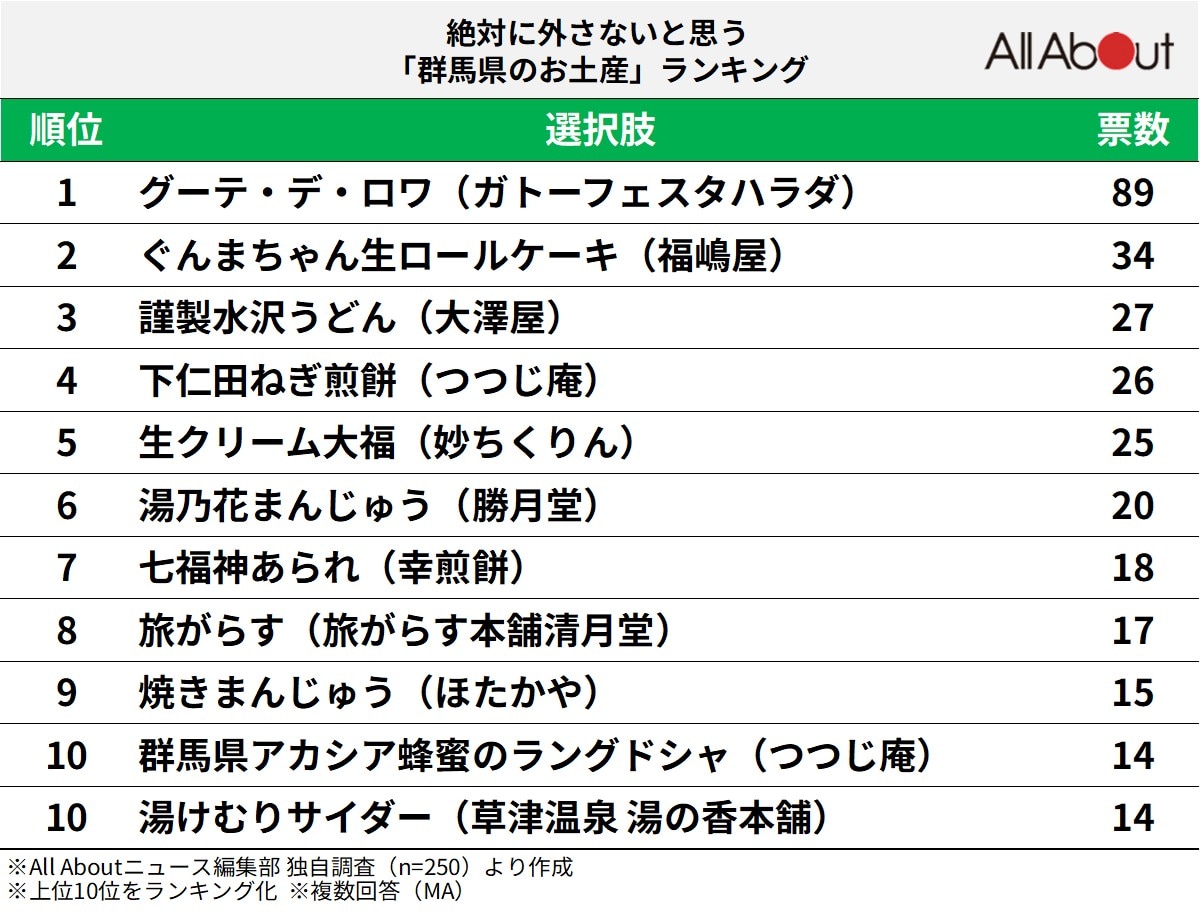 絶対に外さないと思う
「群馬県のお土産」ランキング

All About

| 順位 | 選択肢 | 票数 |
|---|---|---|
| 1 | グーテ・デ・ロワ（ガトーフェスタハラダ） | 89 |
| 2 | ぐんまちゃん生ロールケーキ（福嶋屋） | 34 |
| 3 | 謹製水沢うどん（大澤屋） | 27 |
| 4 | 下仁田ねぎ煎餅（つつじ庵） | 26 |
| 5 | 生クリーム大福（妙ちくりん） | 25 |
| 6 | 湯乃花まんじゅう（勝月堂） | 20 |
| 7 | 七福神あられ（幸煎餅） | 18 |
| 8 | 旅がらす（旅がらす本舗清月堂） | 17 |
| 9 | 焼きまんじゅう（ほたかや） | 15 |
| 10 | 群馬県アカシア蜂蜜のラングドシャ（つつじ庵） | 14 |
| 10 | 湯けむりサイダー（草津温泉 湯の香本舗） | 14 |

※All Aboutニュース編集部 独自調査（n=250）より作成
※上位10位をランキング化 ※複数回答（MA）